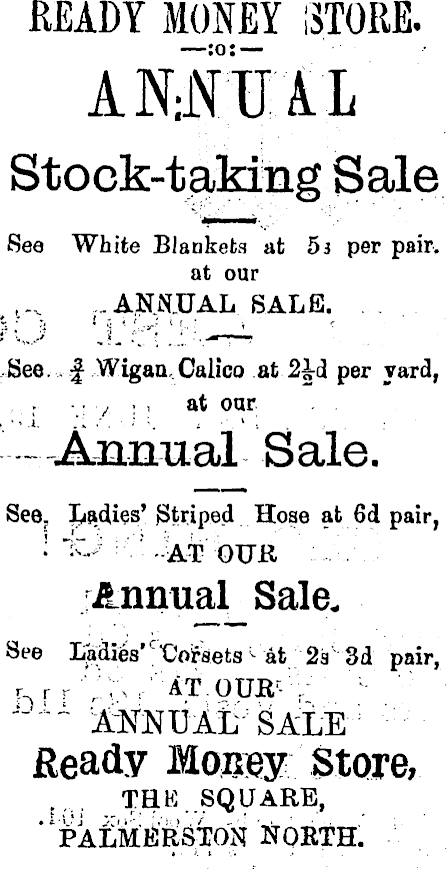 READY MONEY STORE.

—:o:—

ANNUAL

Stock-taking Sale

See White Blankets at 5s per pair. at our

ANNUAL SALE.

See $\frac{3}{4}$ Wigan Calico at $2\frac{1}{2}$d per yard, at our

Annual Sale.

See Ladies' Striped Hose at 6d pair,

AT OUR

Annual Sale.

See Ladies' Corsets at 2s 3d pair,

AT OUR

ANNUAL SALE

Ready Money Store,

THE SQUARE,

PALMERSTON NORTH.